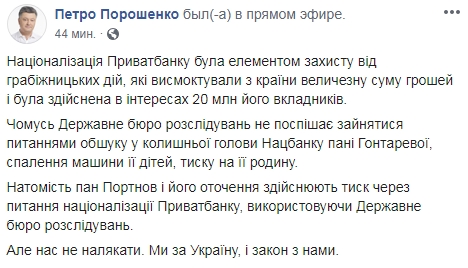 Петро Порошенко был(-а) в прямом эфире.
44 мин. ·

Націоналізація Приватбанку була елементом захисту від грабіжницьких дій, які висмоктували з країни величезну суму грошей і була здійснена в інтересах 20 млн його вкладників.

Чомусь Державне бюро розслідувань не поспішає зайнятися питаннями обшуку у колишньої голови Нацбанку пані Гонтаревої, спалення машини її дітей, тиску на її родину.

Натомість пан Портнов і його оточення здійснюють тиск через питання націоналізації Приватбанку, використовуючи Державне бюро розслідувань.

Але нас не налякати. Ми за Україну, і закон з нами.